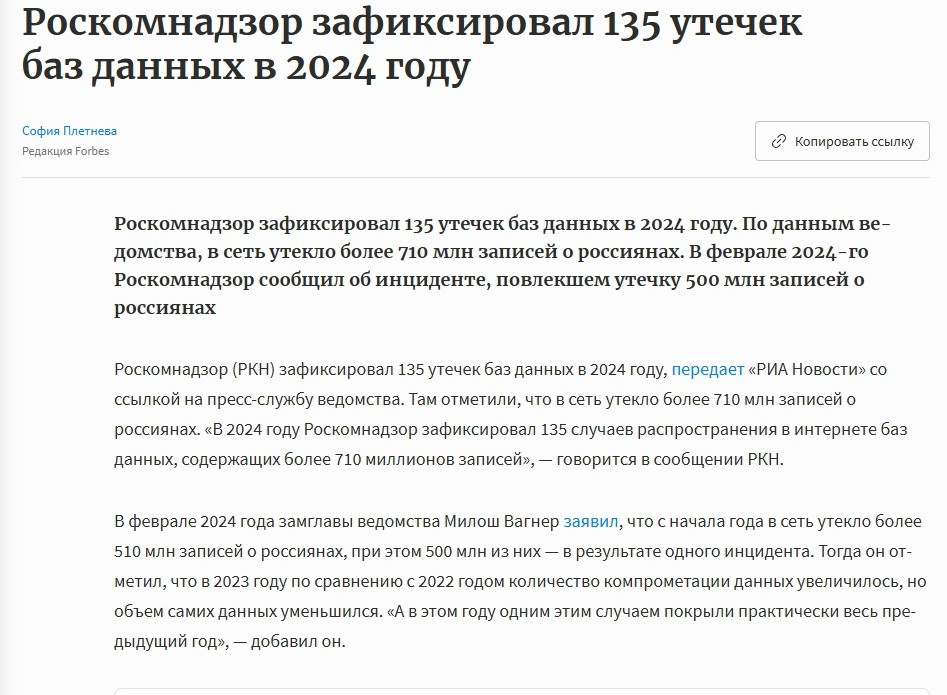 Роскомнадзор зафиксировал 135 утечек баз данных в 2024 году

София Плетнева
Редакция Forbes

Копировать ссылку

Роскомнадзор зафиксировал 135 утечек баз данных в 2024 году. По данным ведомства, в сеть утекло более 710 млн записей о россиянах. В феврале 2024-го Роскомнадзор сообщил об инциденте, повлекшем утечку 500 млн записей о россиянах

Роскомнадзор (РКН) зафиксировал 135 утечек баз данных в 2024 году, передает «РИА Новости» со ссылкой на пресс-службу ведомства. Там отметили, что в сеть утекло более 710 млн записей о россиянах. «В 2024 году Роскомнадзор зафиксировал 135 случаев распространения в интернете баз данных, содержащих более 710 миллионов записей», — говорится в сообщении РКН.

В феврале 2024 года замглавы ведомства Милош Вагнер заявил, что с начала года в сеть утекло более 510 млн записей о россиянах, при этом 500 млн из них — в результате одного инцидента. Тогда он отметил, что в 2023 году по сравнению с 2022 годом количество компрометации данных увеличилось, но объем самих данных уменьшился. «А в этом году одним этим случаем покрыли практически весь предыдущий год», — добавил он.